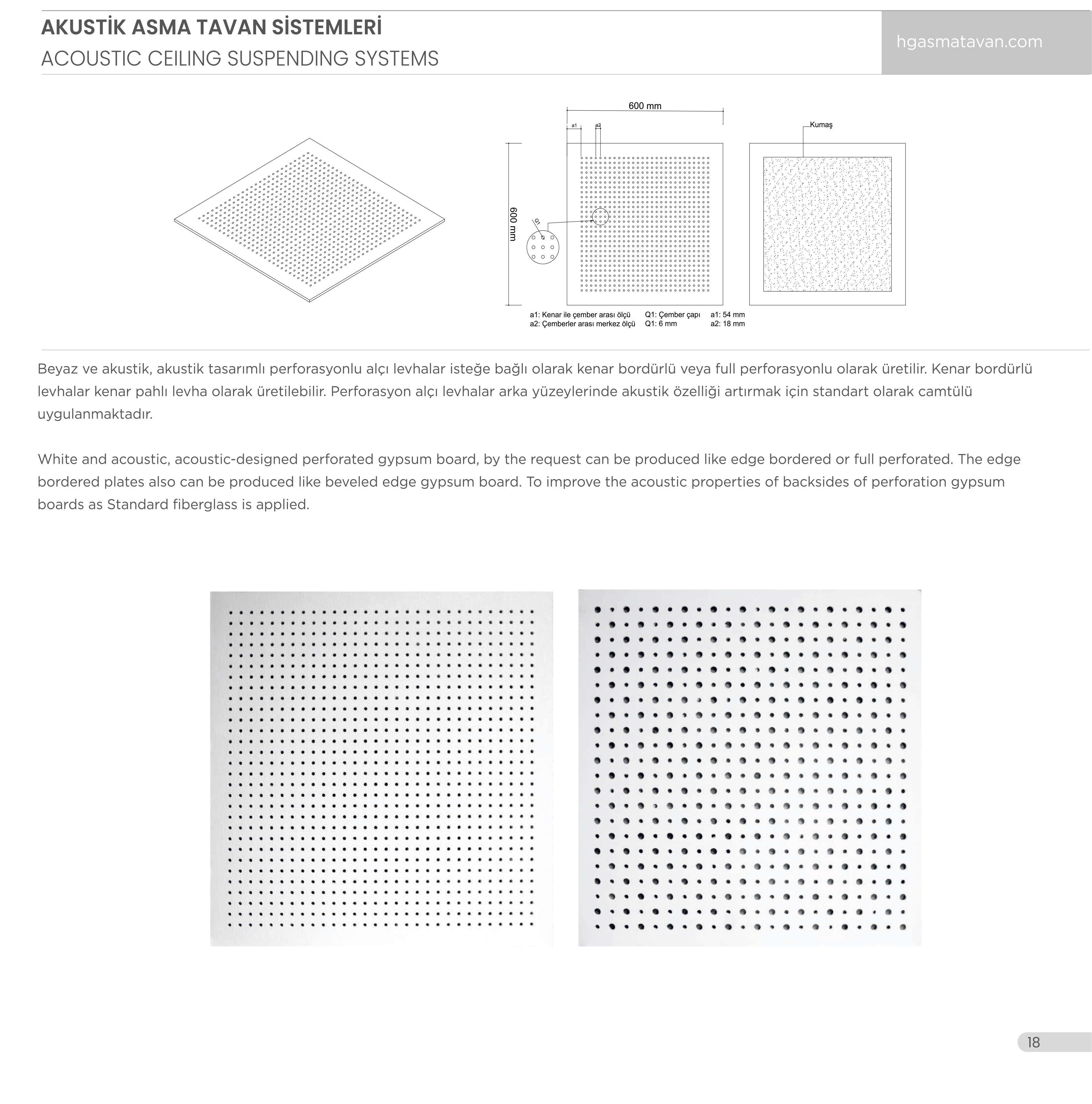 AKUSTİK ASMA TAVAN SİSTEMLERİ
ACOUSTIC CEILING SUSPENDING SYSTEMS

hgasmatavan.com

600 mm
a1
a2
Kumaş
600 mm
Q1

a1: Kenar ile çember arası ölçü
a2: Çemberler arası merkez ölçü
Q1: Çember çapı
Q1: 6 mm
a1: 54 mm
a2: 18 mm

Beyaz ve akustik, akustik tasarımlı perforasyonlu alçı levhalar isteğe bağlı olarak kenar bordürlü veya full perforasyonlu olarak üretilir. Kenar bordürlü levhalar kenar pahlı levha olarak üretilebilir. Perforasyon alçı levhalar arka yüzeylerinde akustik özelliği artırmak için standart olarak camtülü uygulanmaktadır.

White and acoustic, acoustic-designed perforated gypsum board, by the request can be produced like edge bordered or full perforated. The edge bordered plates also can be produced like beveled edge gypsum board. To improve the acoustic properties of backsides of perforation gypsum boards as Standard fiberglass is applied.

18